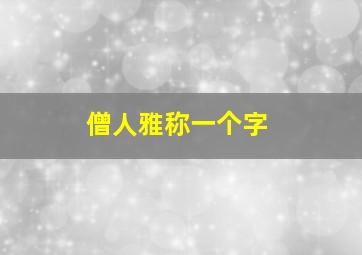 僧人雅称一个字